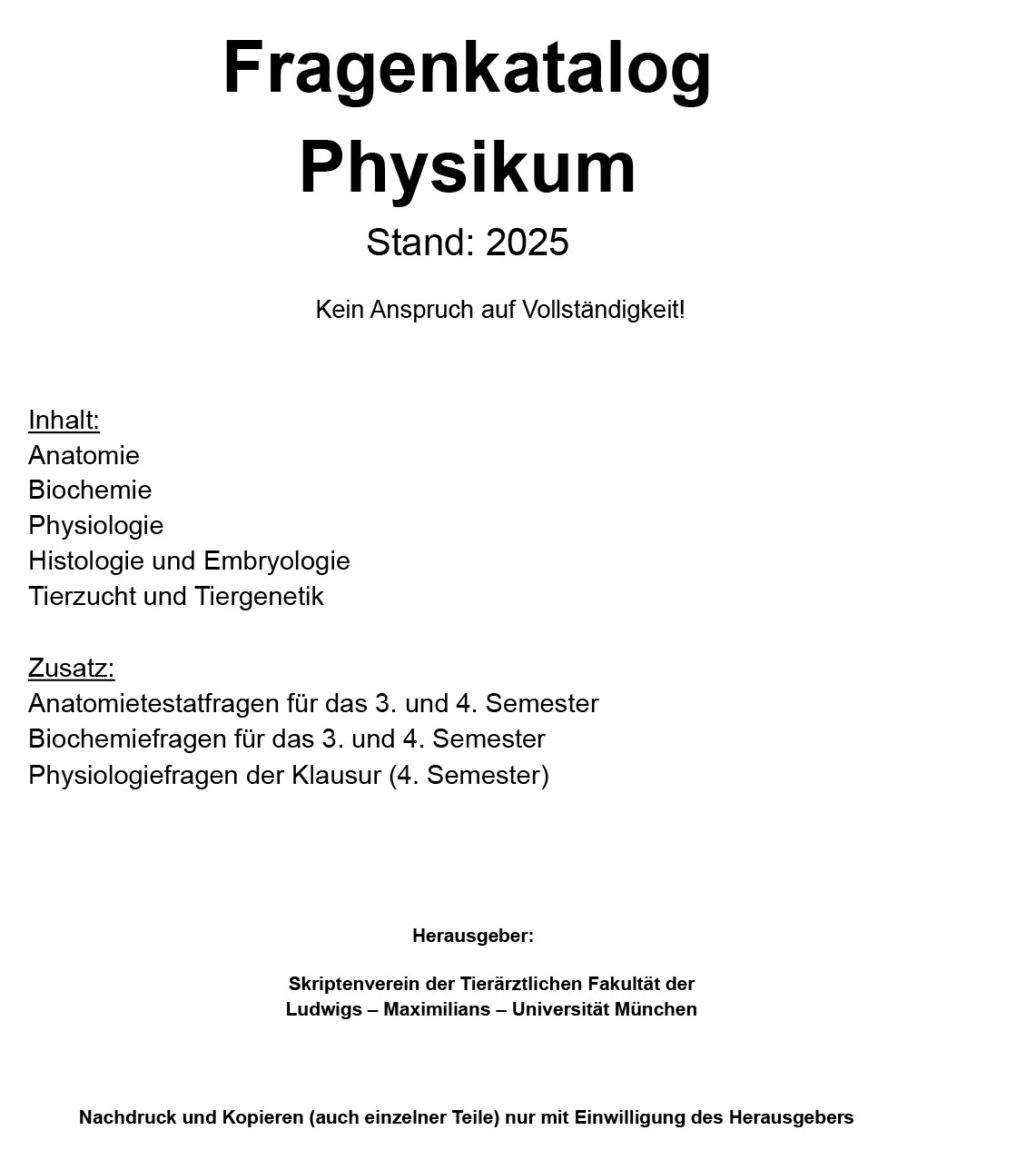 Fragenkatalog
Physikum
Stand: 2025

Kein Anspruch auf Vollständigkeit!

Inhalt:
Anatomie
Biochemie
Physiologie
Histologie und Embryologie
Tierzucht und Tiergenetik

Zusatz:
Anatomietestatfragen für das 3. und 4. Semester
Biochemiefragen für das 3. und 4. Semester
Physiologiefragen der Klausur (4. Semester)

Herausgeber:

Skriptenverein der Tierärztlichen Fakultät der
Ludwigs – Maximilians – Universität München

Nachdruck und Kopieren (auch einzelner Teile) nur mit Einwilligung des Herausgebers